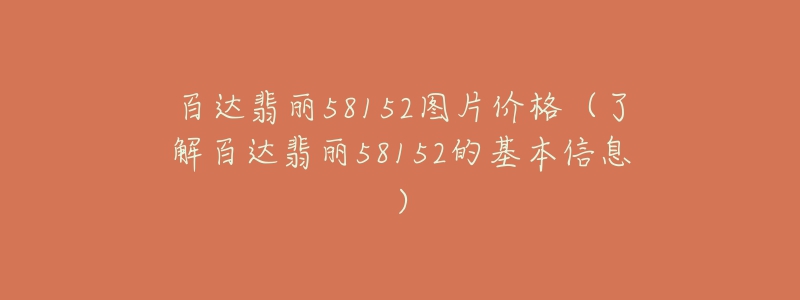 百达翡丽58152图片价格（了解百达翡丽58152的基本信息）